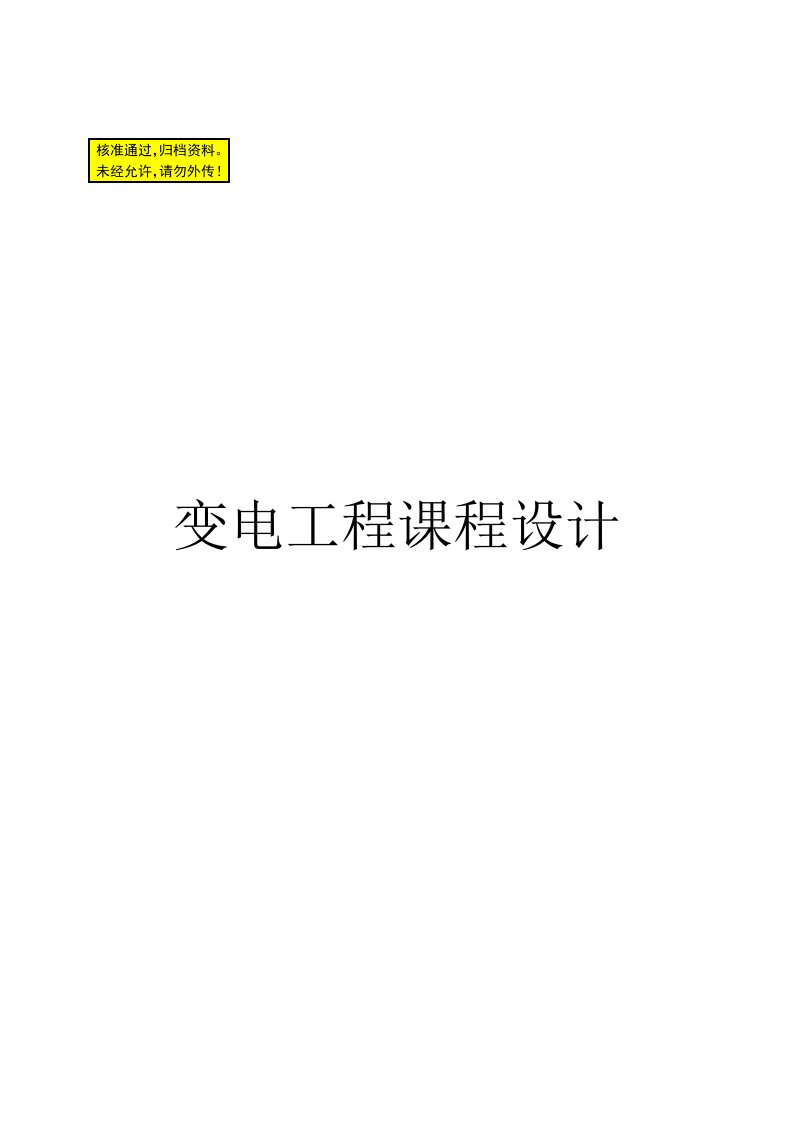 核准通过,归档资料。
未经允许,请勿外传!

变电工程课程设计